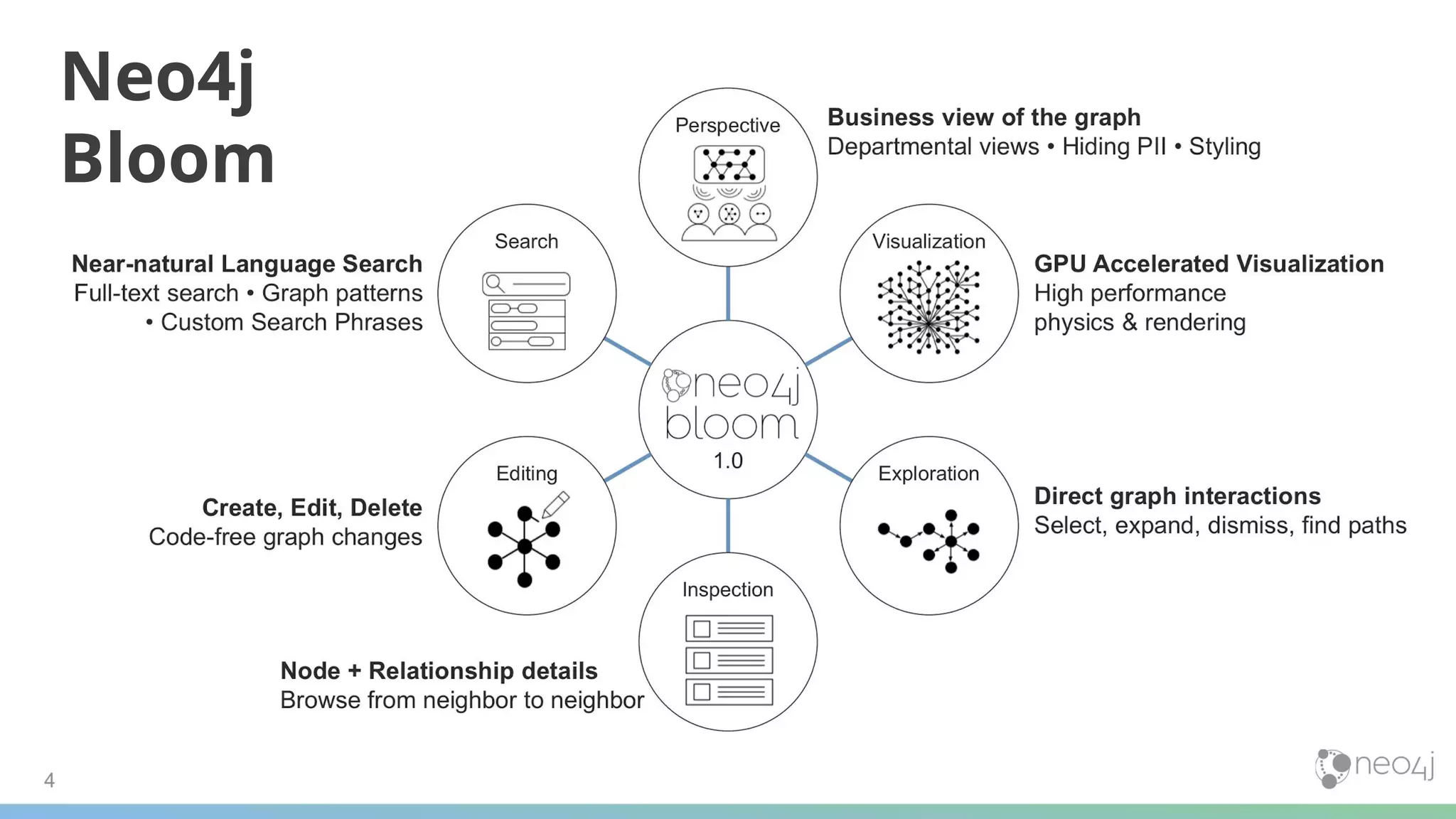 Neo4j Bloom

Perspective

Business view of the graph
Departmental views • Hiding PII • Styling

Search

Near-natural Language Search
Full-text search • Graph patterns • Custom Search Phrases

Visualization

GPU Accelerated Visualization
High performance physics & rendering

neo4j bloom
1.0

Editing

Create, Edit, Delete
Code-free graph changes

Exploration

Direct graph interactions
Select, expand, dismiss, find paths

Inspection

Node + Relationship details
Browse from neighbor to neighbor

4

neo4j